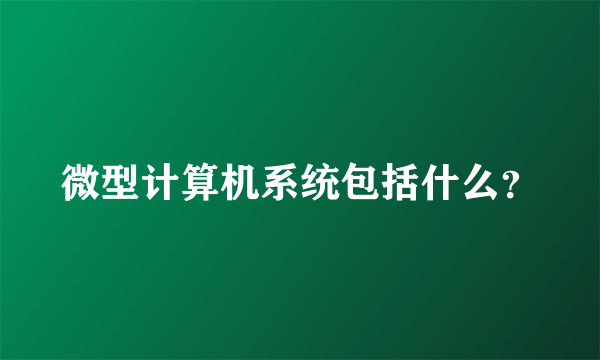 微型计算机系统包括什么?